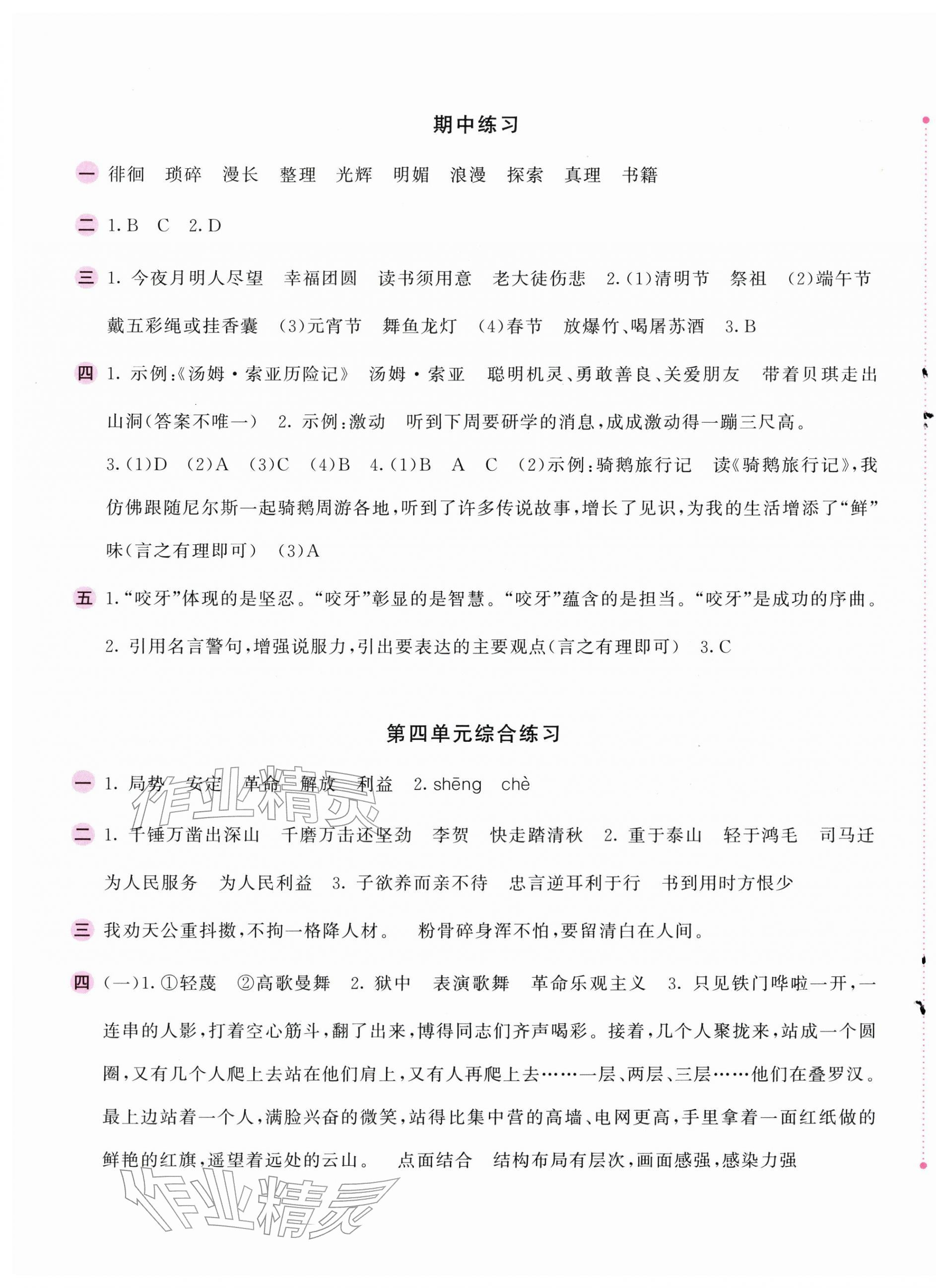 期中练习

一 徘徊 琐碎 漫长 整理 光辉 明媚 浪漫 探索 真理 书籍

二 1.B C 2.D

三 1.今夜月明人尽望 幸福团圆 读书须用意 老大徒伤悲 2.(1)清明节 祭祖 (2)端午节 戴五彩绳或挂香囊 (3)元宵节 舞鱼龙灯 (4)春节 放爆竹、喝屠苏酒 3.B

四 1.示例:《汤姆·索亚历险记》 汤姆·索亚 聪明机灵、勇敢善良、关爱朋友 带着贝琪走出山洞(答案不唯一) 2.示例:激动 听到下周要研学的消息,成成激动得一蹦三尺高。 3.(1)D (2)A (3)C (4)B 4.(1)B A C (2)示例:骑鹅旅行记 读《骑鹅旅行记》,我仿佛跟随尼尔斯一起骑鹅周游各地,听到了许多传说故事,增长了见识,为我的生活增添了“鲜”味(言之有理即可) (3)A

五 1.“咬牙”体现的是坚忍。“咬牙”彰显的是智慧。“咬牙”蕴含的是担当。“咬牙”是成功的序曲。 2.引用名言警句,增强说服力,引出要表达的主要观点(言之有理即可) 3.C

第四单元综合练习

一 1.局势 安定 革命 解放 利益 2.shēng chè

二 1.千锤万凿出深山 千磨万击还坚劲 李贺 快走踏清秋 2.重于泰山 轻于鸿毛 司马迁 为人民服务 为人民利益 3.子欲养而亲不待 忠言逆耳利于行 书到用时方恨少

三 我劝天公重抖擞,不拘一格降人材。 粉骨碎身浑不怕,要留清白在人间。

四 (一)1.①轻蔑 ②高歌曼舞 2.狱中 表演歌舞 革命乐观主义 3.只见铁门哗啦一开,一连串的人影,打着空心筋斗,翻了出来,博得同志们齐声喝彩。接着,几个人聚拢来,站成一个圆圈,又有几个人爬上去站在他们肩上,又有人再爬上去……一层、两层、三层……他们在叠罗汉。最上边站着一个人,满脸兴奋的微笑,站得比集中营的高墙、电网更高,手里拿着一面红纸做的鲜艳的红旗,遥望着远处的云山。 点面结合 结构布局有层次,画面感强,感染力强

作业精灵